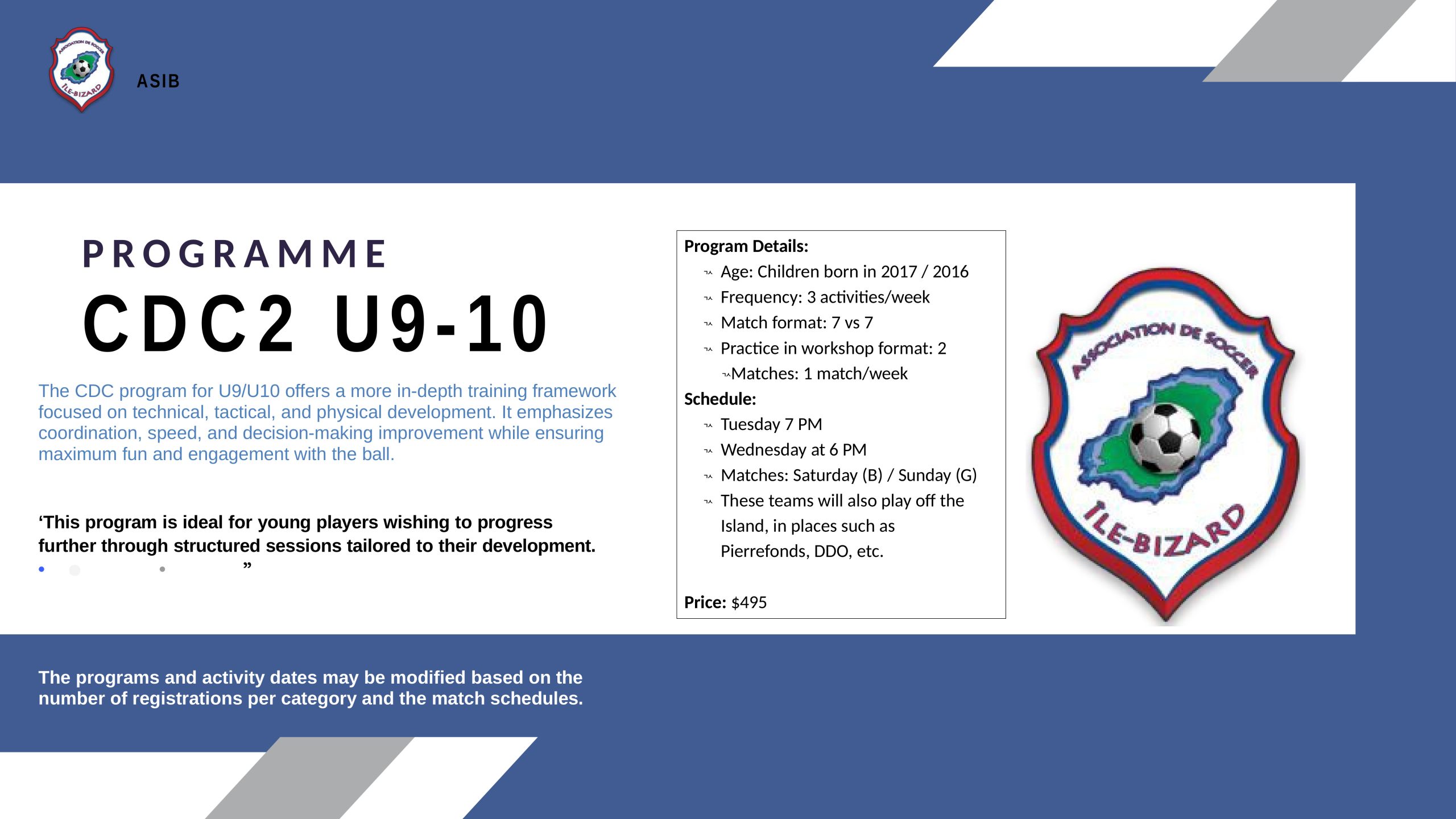 ASSOCIATION DE SOCCER
ÎLE-BIZARD

ASIB

PROGRAMME
CDC2 U9-10

The CDC program for U9/U10 offers a more in-depth training framework focused on technical, tactical, and physical development. It emphasizes coordination, speed, and decision-making improvement while ensuring maximum fun and engagement with the ball.

‘This program is ideal for young players wishing to progress further through structured sessions tailored to their development. ”

Program Details:
Age: Children born in 2017 / 2016
Frequency: 3 activities/week
Match format: 7 vs 7
Practice in workshop format: 2
Matches: 1 match/week
Schedule:
Tuesday 7 PM
Wednesday at 6 PM
Matches: Saturday (B) / Sunday (G)
These teams will also play off the Island, in places such as Pierrefonds, DDO, etc.

Price: $495

ASSOCIATION DE SOCCER
ÎLE-BIZARD

The programs and activity dates may be modified based on the number of registrations per category and the match schedules.